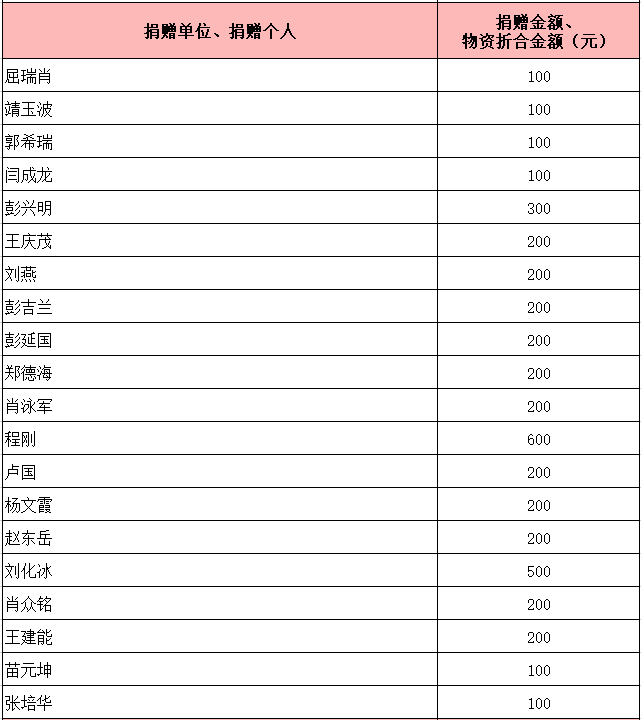 | 捐赠单位、捐赠个人 | 捐赠金额、物资折合金额（元） |
|---|---|
| 屈瑞肖 | 100 |
| 靖玉波 | 100 |
| 郭希瑞 | 100 |
| 闫成龙 | 100 |
| 彭兴明 | 300 |
| 王庆茂 | 200 |
| 刘燕 | 200 |
| 彭吉兰 | 200 |
| 彭延国 | 200 |
| 郑德海 | 200 |
| 肖泳军 | 200 |
| 程刚 | 600 |
| 卢国 | 200 |
| 杨文霞 | 200 |
| 赵东岳 | 200 |
| 刘化冰 | 500 |
| 肖众铭 | 200 |
| 王建能 | 200 |
| 苗元坤 | 100 |
| 张培华 | 100 |